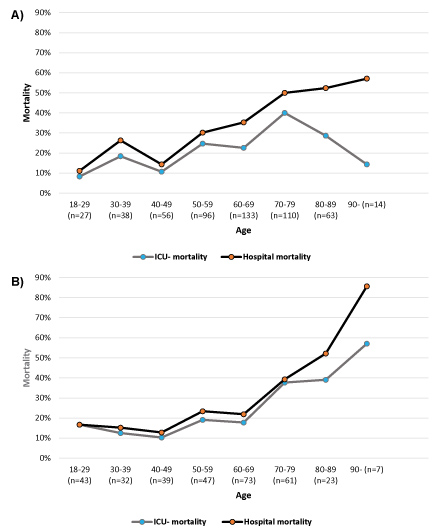 A)

90%
80%
70%
60%
50%
40%
30%
20%
10%
0%

Mortality

18-29 (n=27)
30-39 (n=38)
40-49 (n=56)
50-59 (n=96)
60-69 (n=133)
70-79 (n=110)
80-89 (n=63)
90- (n=14)

Age

ICU- mortality
Hospital mortality

B)

90%
80%
70%
60%
50%
40%
30%
20%
10%
0%

Mortality

18-29 (n=43)
30-39 (n=32)
40-49 (n=39)
50-59 (n=47)
60-69 (n=73)
70-79 (n=61)
80-89 (n=23)
90- (n=7)

Age

ICU- mortality
Hospital mortality